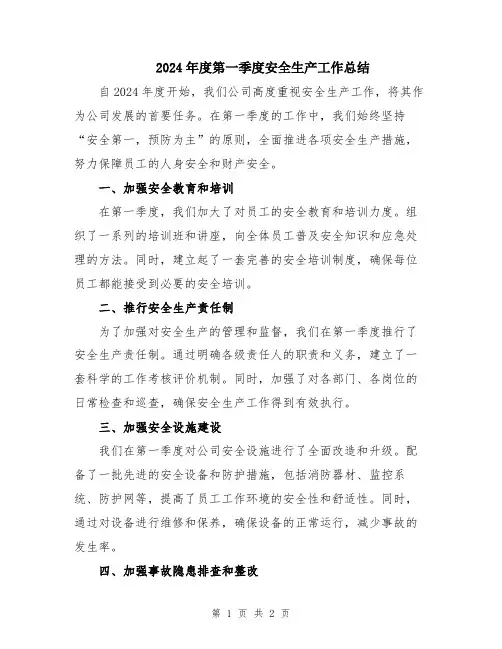 2024年度第一季度安全生产工作总结

自2024年度开始，我们公司高度重视安全生产工作，将其作为公司发展的首要任务。在第一季度的工作中，我们始终坚持“安全第一，预防为主”的原则，全面推进各项安全生产措施，努力保障员工的人身安全和财产安全。

一、加强安全教育和培训

在第一季度，我们加大了对员工的安全教育和培训力度。组织了一系列的培训班和讲座，向全体员工普及安全知识和应急处理的方法。同时，建立起了一套完善的安全培训制度，确保每位员工都能接受到必要的安全培训。

二、推行安全生产责任制

为了加强对安全生产的管理和监督，我们在第一季度推行了安全生产责任制。通过明确各级责任人的职责和义务，建立了一套科学的工作考核评价机制。同时，加强了对各部门、各岗位的日常检查和巡查，确保安全生产工作得到有效执行。

三、加强安全设施建设

我们在第一季度对公司安全设施进行了全面改造和升级。配备了一批先进的安全设备和防护措施，包括消防器材、监控系统、防护网等，提高了员工工作环境的安全性和舒适性。同时，通过对设备进行维修和保养，确保设备的正常运行，减少事故的发生率。

四、加强事故隐患排查和整改

第 1 页 共 2 页